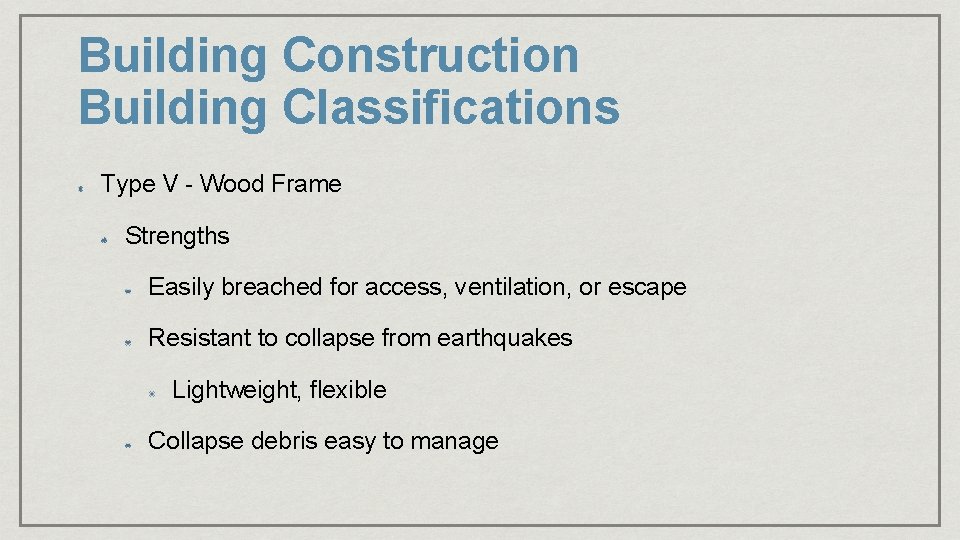 Building Construction
Building Classifications

Type V - Wood Frame

Strengths

Easily breached for access, ventilation, or escape

Resistant to collapse from earthquakes

Lightweight, flexible

Collapse debris easy to manage